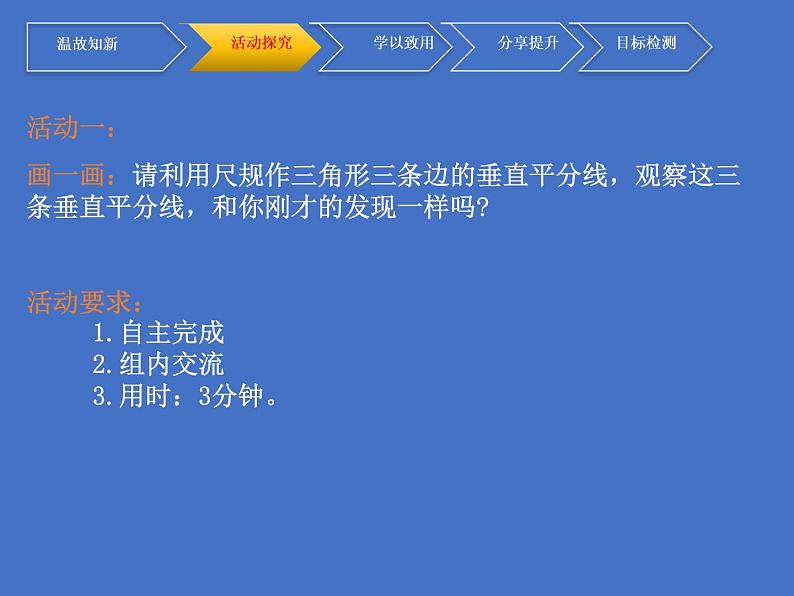 温故知新　活动探究　学以致用　分享提升　目标检测

活动一：

画一画：请利用尺规作三角形三条边的垂直平分线，观察这三条垂直平分线，和你刚才的发现一样吗?

活动要求：
1.自主完成
2.组内交流
3.用时：3分钟。